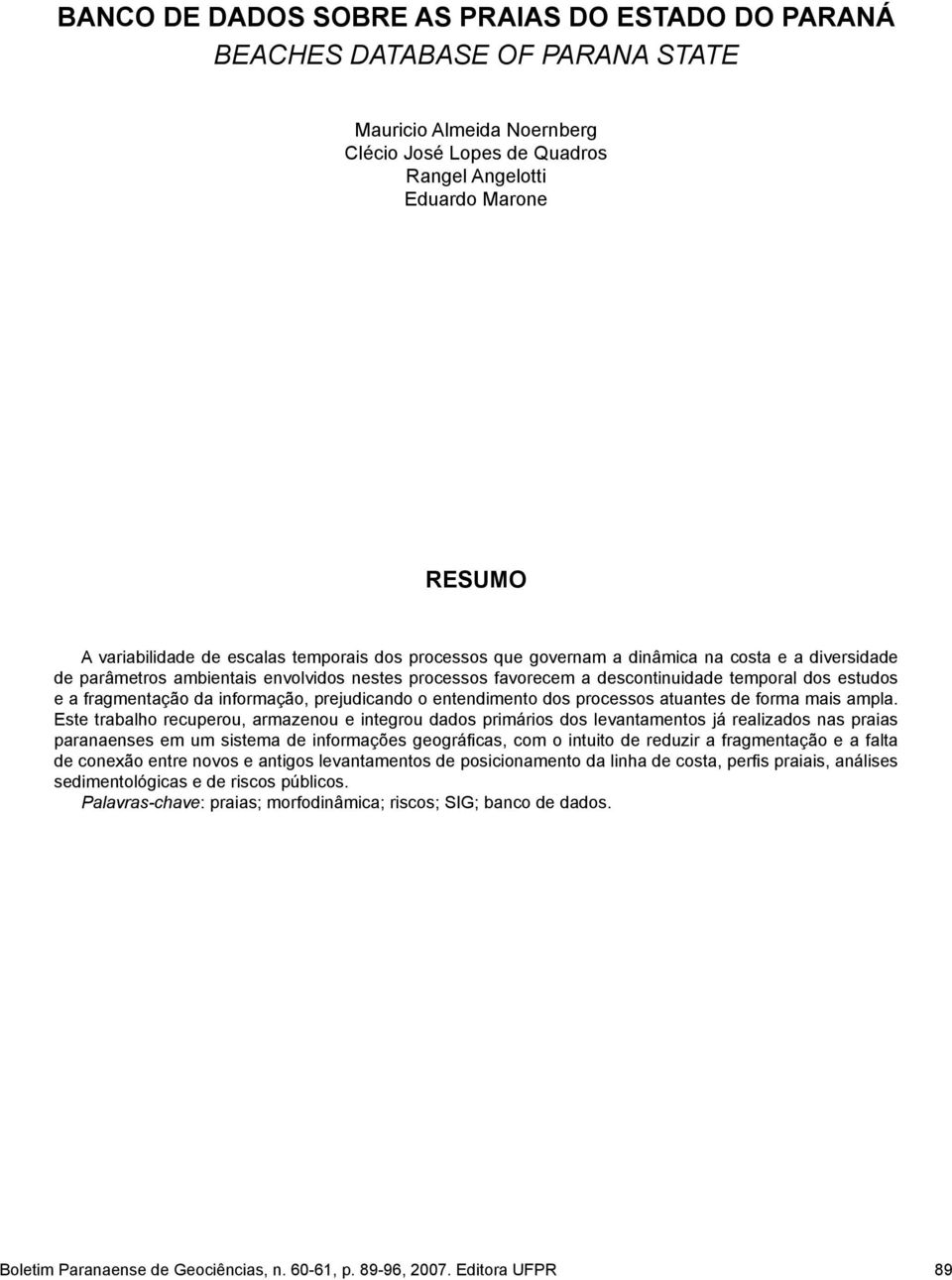 BANCO DE DADOS SOBRE AS PRAIAS DO ESTADO DO PARANÁ
BEACHES DATABASE OF PARANA STATE

Mauricio Almeida Noernberg
Clécio José Lopes de Quadros
Rangel Angelotti
Eduardo Marone

RESUMO

A variabilidade de escalas temporais dos processos que governam a dinâmica na costa e a diversidade de parâmetros ambientais envolvidos nestes processos favorecem a descontinuidade temporal dos estudos e a fragmentação da informação, prejudicando o entendimento dos processos atuantes de forma mais ampla. Este trabalho recuperou, armazenou e integrou dados primários dos levantamentos já realizados nas praias paranaenses em um sistema de informações geográficas, com o intuito de reduzir a fragmentação e a falta de conexão entre novos e antigos levantamentos de posicionamento da linha de costa, perfis praiais, análises sedimentológicas e de riscos públicos.

Palavras-chave: praias; morfodinâmica; riscos; SIG; banco de dados.

Boletim Paranaense de Geociências, n. 60-61, p. 89-96, 2007. Editora UFPR 89